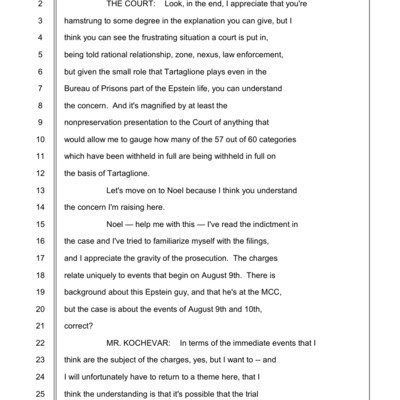 2 THE COURT: Look, in the end, I appreciate that you're
3 hamstrung to some degree in the explanation you can give, but I
4 think you can see the frustrating situation a court is put in,
5 being told rational relationship, zone, nexus, law enforcement,
6 but given the small role that Tartaglione plays even in the
7 Bureau of Prisons part of the Epstein life, you can understand
8 the concern. And it's magnified by at least the
9 nonpreservation presentation to the Court of anything that
10 would allow me to gauge how many of the 57 out of 60 categories
11 which have been withheld in full are being withheld in full on
12 the basis of Tartaglione.
13 Let's move on to Noel because I think you understand
14 the concern I'm raising here.
15 Noel — help me with this — I've read the indictment in
16 the case and I've tried to familiarize myself with the filings,
17 and I appreciate the gravity of the prosecution. The charges
18 relate uniquely to events that begin on August 9th. There is
19 background about this Epstein guy, and that he's at the MCC,
20 but the case is about the events of August 9th and 10th,
21 correct?
22 MR. KOCHEVAR: In terms of the immediate events that I
23 think are the subject of the charges, yes, but I want to -- and
24 I will unfortunately have to return to a theme here, that I
25 think the understanding is that it's possible that the trial